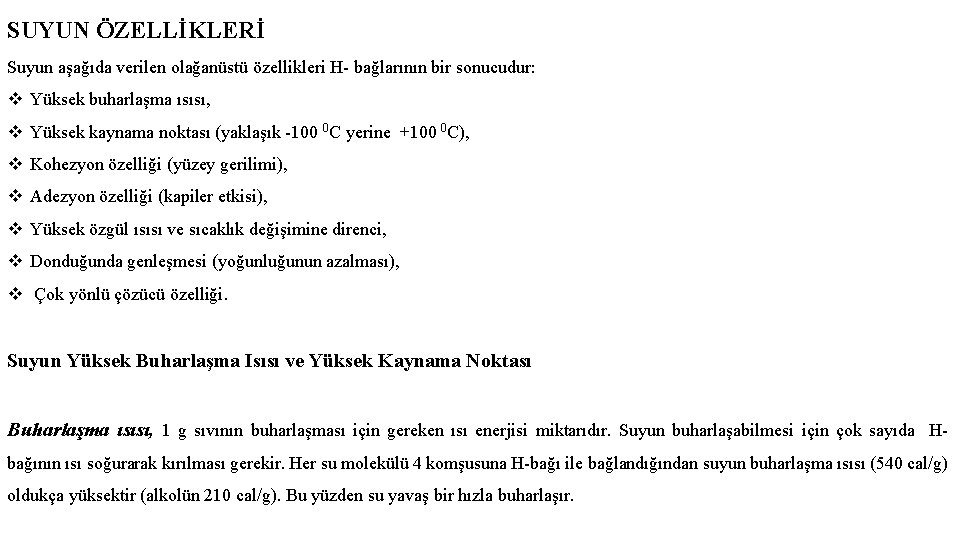 SUYUN ÖZELLİKLERİ

Suyun aşağıda verilen olağanüstü özellikleri H- bağlarının bir sonucudur:

❖ Yüksek buharlaşma ısısı,
❖ Yüksek kaynama noktası (yaklaşık -100 $^0$C yerine +100 $^0$C),
❖ Kohezyon özelliği (yüzey gerilimi),
❖ Adezyon özelliği (kapiler etkisi),
❖ Yüksek özgül ısısı ve sıcaklık değişimine direnci,
❖ Donduğunda genleşmesi (yoğunluğunun azalması),
❖ Çok yönlü çözücü özelliği.

Suyun Yüksek Buharlaşma Isısı ve Yüksek Kaynama Noktası

Buharlaşma ısısı, 1 g sıvının buharlaşması için gereken ısı enerjisi miktarıdır. Suyun buharlaşabilmesi için çok sayıda H-bağının ısı soğurarak kırılması gerekir. Her su molekülü 4 komşusuna H-bağı ile bağlandığından suyun buharlaşma ısısı (540 cal/g) oldukça yüksektir (alkolün 210 cal/g). Bu yüzden su yavaş bir hızla buharlaşır.